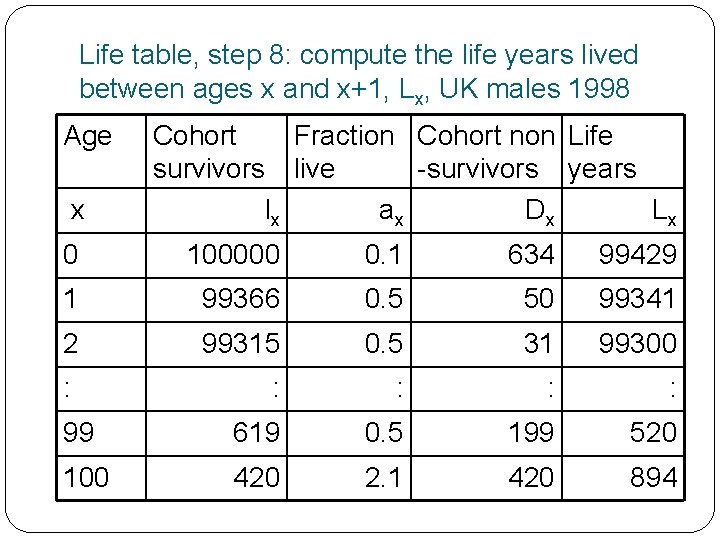 Life table, step 8: compute the life years lived between ages x and x+1, $L_x$, UK males 1998

| Age | Cohort survivors | Fraction live | Cohort non -survivors | Life years |
|---|---|---|---|---|
| x | $l_x$ | $a_x$ | $D_x$ | $L_x$ |
| 0 | 100000 | 0.1 | 634 | 99429 |
| 1 | 99366 | 0.5 | 50 | 99341 |
| 2 | 99315 | 0.5 | 31 | 99300 |
| : | : | : | : | : |
| 99 | 619 | 0.5 | 199 | 520 |
| 100 | 420 | 2.1 | 420 | 894 |